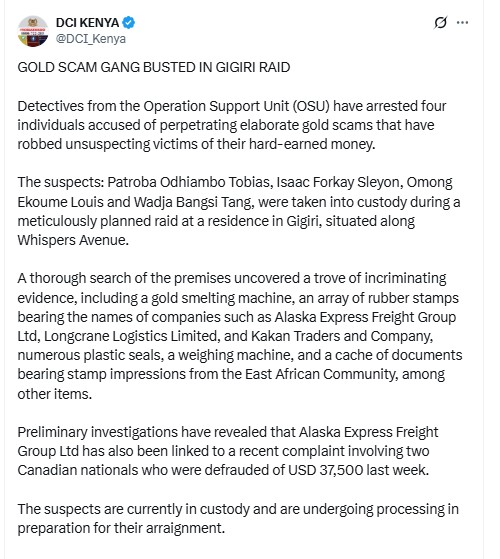 DCI KENYA
@DCI_Kenya

GOLD SCAM GANG BUSTED IN GIGIRI RAID

Detectives from the Operation Support Unit (OSU) have arrested four individuals accused of perpetrating elaborate gold scams that have robbed unsuspecting victims of their hard-earned money.

The suspects: Patroba Odhiambo Tobias, Isaac Forkay Sleyon, Omong Ekoume Louis and Wadja Bangsi Tang, were taken into custody during a meticulously planned raid at a residence in Gigiri, situated along Whispers Avenue.

A thorough search of the premises uncovered a trove of incriminating evidence, including a gold smelting machine, an array of rubber stamps bearing the names of companies such as Alaska Express Freight Group Ltd, Longcrane Logistics Limited, and Kakan Traders and Company, numerous plastic seals, a weighing machine, and a cache of documents bearing stamp impressions from the East African Community, among other items.

Preliminary investigations have revealed that Alaska Express Freight Group Ltd has also been linked to a recent complaint involving two Canadian nationals who were defrauded of USD 37,500 last week.

The suspects are currently in custody and are undergoing processing in preparation for their arraignment.